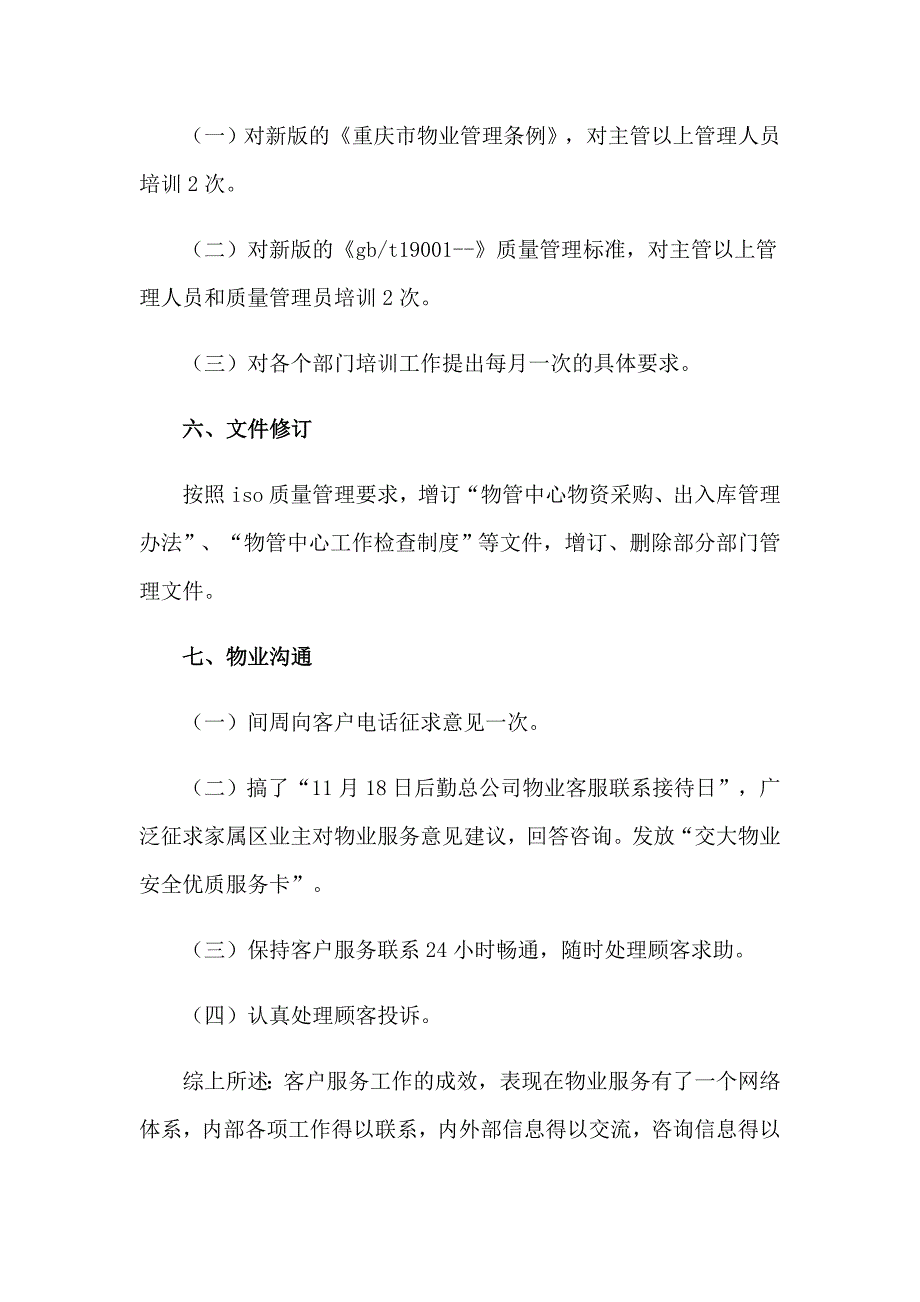 （一）对新版的《重庆市物业管理条例》，对主管以上管理人员培训 2 次。

（二）对新版的《gb/t19001--》质量管理标准，对主管以上管理人员和质量管理员培训 2 次。

（三）对各个部门培训工作提出每月一次的具体要求。

六、文件修订

按照 iso 质量管理要求，增订“物管中心物资采购、出入库管理办法”、“物管中心工作检查制度”等文件，增订、删除部分部门管理文件。

七、物业沟通

（一）间周向客户电话征求意见一次。

（二）搞了“11 月 18 日后勤总公司物业客服联系接待日”，广泛征求家属区业主对物业服务意见建议，回答咨询。发放“交大物业安全优质服务卡”。

（三）保持客户服务联系 24 小时畅通，随时处理顾客求助。

（四）认真处理顾客投诉。

综上所述：客户服务工作的成效，表现在物业服务有了一个网络体系，内部各项工作得以联系，内外部信息得以交流，咨询信息得以